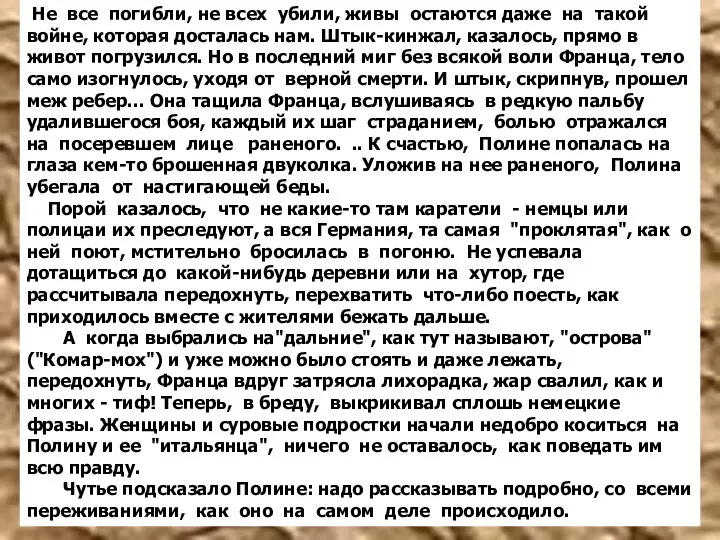 Не все погибли, не всех убили, живы остаются даже на такой войне, которая досталась нам. Штык-кинжал, казалось, прямо в живот погрузился. Но в последний миг без всякой воли Франца, тело само изогнулось, уходя от верной смерти. И штык, скрипнув, прошел меж ребер... Она тащила Франца, вслушиваясь в редкую пальбу удалившегося боя, каждый их шаг страданием, болью отражался на посеревшем лице раненого. .. К счастью, Полине попалась на глаза кем-то брошенная двуколка. Уложив на нее раненого, Полина убегала от настигающей беды.

Порой казалось, что не какие-то там каратели - немцы или полицаи их преследуют, а вся Германия, та самая "проклятая", как о ней поют, мстительно бросилась в погоню. Не успевала дотащиться до какой-нибудь деревни или на хутор, где рассчитывала передохнуть, перехватить что-либо поесть, как приходилось вместе с жителями бежать дальше.

А когда выбрались на"дальние", как тут называют, "острова" ("Комар-мох") и уже можно было стоять и даже лежать, передохнуть, Франца вдруг затрясла лихорадка, жар свалил, как и многих - тиф! Теперь, в бреду, выкрикивал сплошь немецкие фразы. Женщины и суровые подростки начали недобро коситься на Полину и ее "итальянца", ничего не оставалось, как поведать им всю правду.

Чутье подсказало Полине: надо рассказывать подробно, со всеми переживаниями, как оно на самом деле происходило.